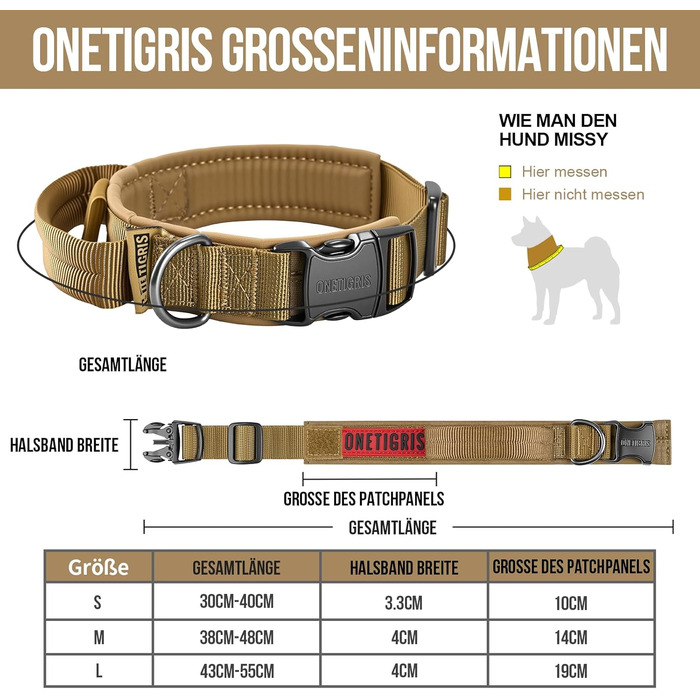 ONETIGRIS GROSSENINFORMATIONEN

WIE MAN DEN HUND MISSY

Hier messen

Hier nicht messen

ONETIGRIS

ONETIGRIS

GESAMTLÄNGE

HALSBAND BREITE

ONETIGRIS

ONETIGRIS

GROSSE DES PATCHPANELS

GESAMTLÄNGE

| Größe | GESAMTLÄNGE | HALSBAND BREITE | GROSSE DES PATCHPANELS |
|---|---|---|---|
| S | 30CM-40CM | 3.3CM | 10CM |
| M | 38CM-48CM | 4CM | 14CM |
| L | 43CM-55CM | 4CM | 19CM |